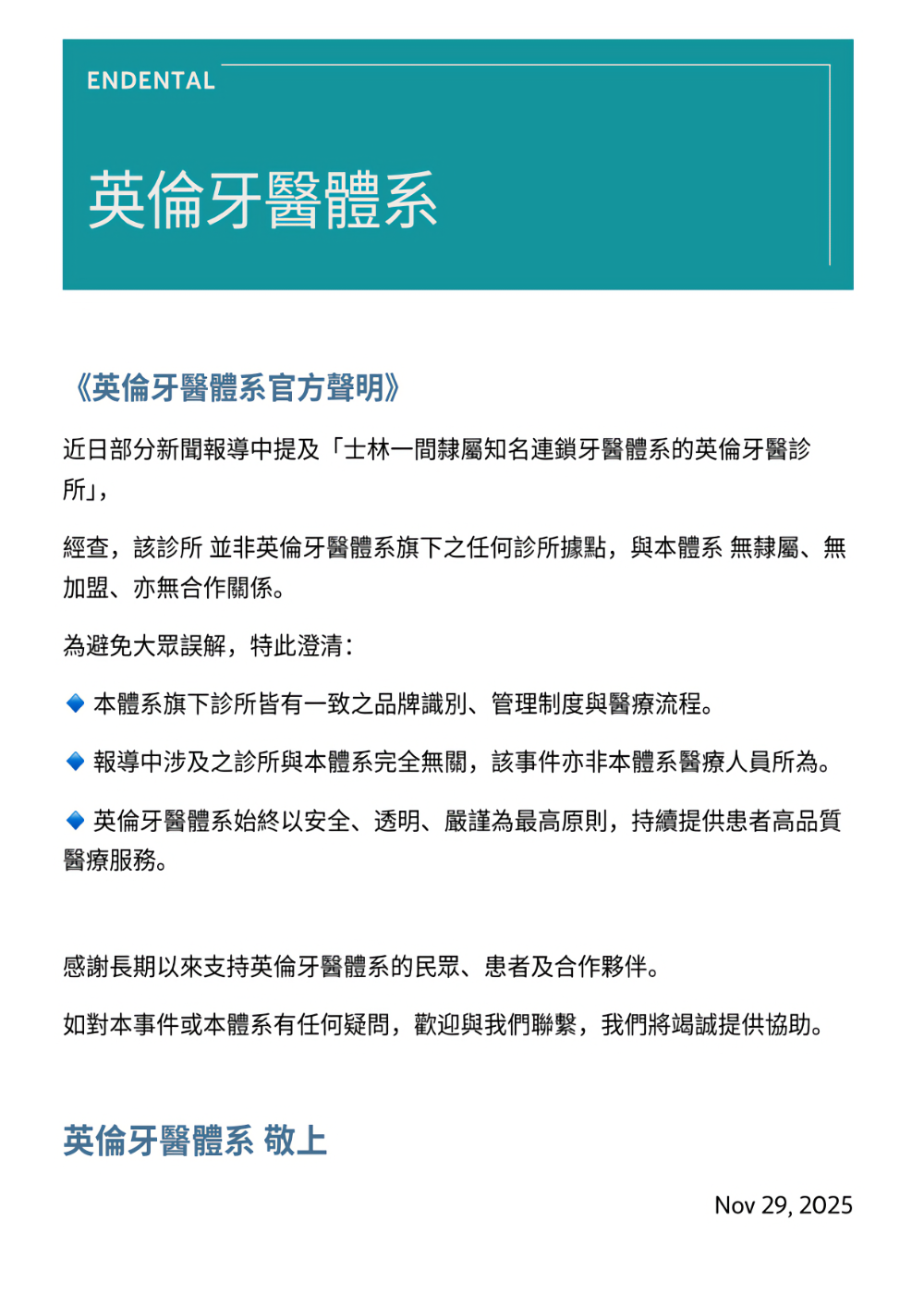 ENDENTAL

英倫牙醫體系

《英倫牙醫體系官方聲明》

近日部分新聞報導中提及「士林一間隸屬知名連鎖牙醫體系的英倫牙醫診所」，

經查，該診所 並非英倫牙醫體系旗下之任何診所據點，與本體系 無隸屬、無加盟、亦無合作關係。

為避免大眾誤解，特此澄清：

🔹 本體系旗下診所皆有一致之品牌識別、管理制度與醫療流程。

🔹 報導中涉及之診所與本體系完全無關，該事件亦非本體系醫療人員所為。

🔹 英倫牙醫體系始終以安全、透明、嚴謹為最高原則，持續提供患者高品質醫療服務。

感謝長期以來支持英倫牙醫體系的民眾、患者及合作夥伴。

如對本事件或本體系有任何疑問，歡迎與我們聯繫，我們將竭誠提供協助。

英倫牙醫體系 敬上

Nov 29, 2025